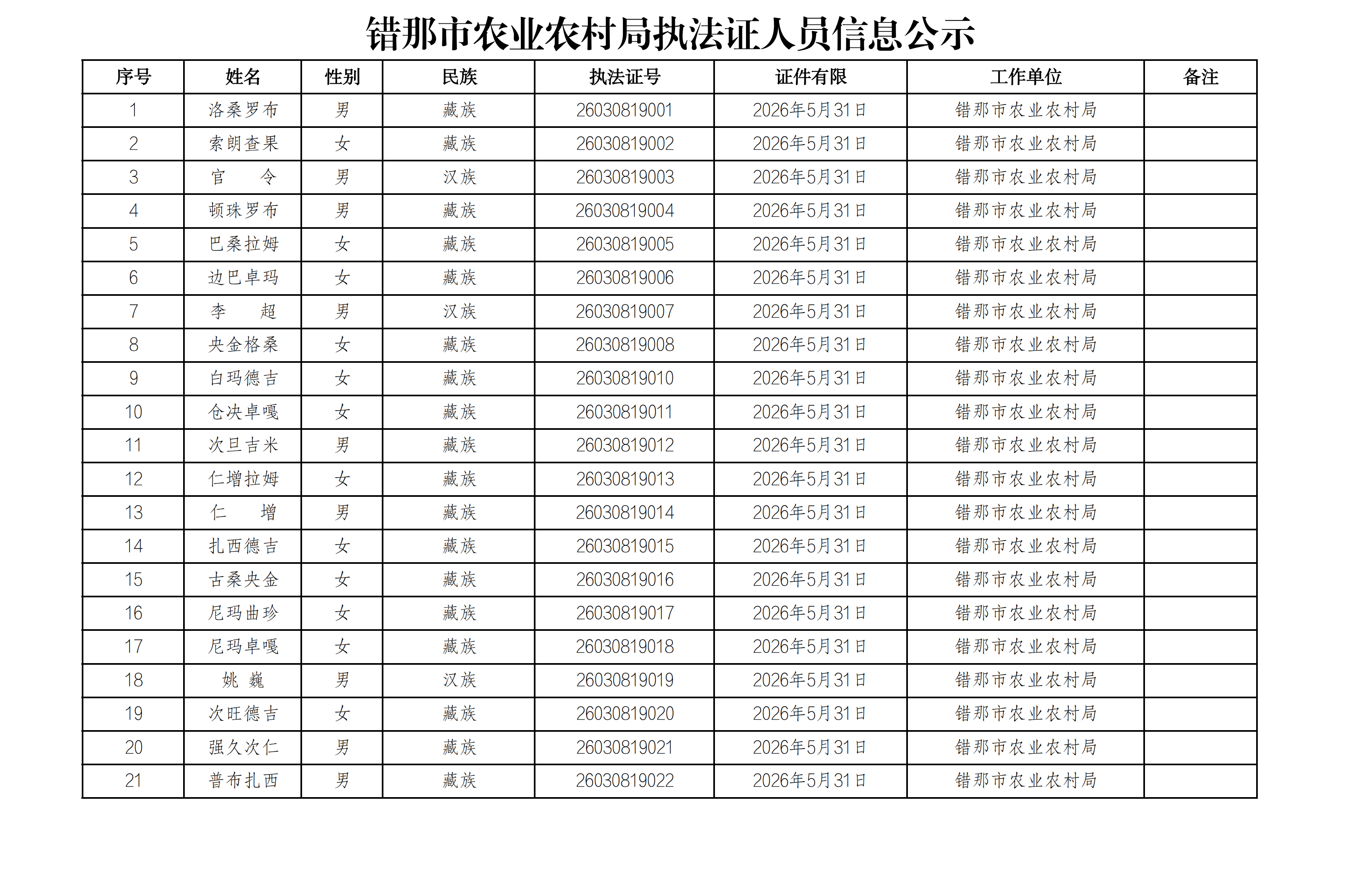 错那市农业农村局执法证人员信息公示

| 序号 | 姓名 | 性别 | 民族 | 执法证号 | 证件有限 | 工作单位 | 备注 |
|---|---|---|---|---|---|---|---|
| 1 | 洛桑罗布 | 男 | 藏族 | 26030819001 | 2026年5月31日 | 错那市农业农村局 | |
| 2 | 索朗查果 | 女 | 藏族 | 26030819002 | 2026年5月31日 | 错那市农业农村局 | |
| 3 | 官　令 | 男 | 汉族 | 26030819003 | 2026年5月31日 | 错那市农业农村局 | |
| 4 | 顿珠罗布 | 男 | 藏族 | 26030819004 | 2026年5月31日 | 错那市农业农村局 | |
| 5 | 巴桑拉姆 | 女 | 藏族 | 26030819005 | 2026年5月31日 | 错那市农业农村局 | |
| 6 | 边巴卓玛 | 女 | 藏族 | 26030819006 | 2026年5月31日 | 错那市农业农村局 | |
| 7 | 李　超 | 男 | 汉族 | 26030819007 | 2026年5月31日 | 错那市农业农村局 | |
| 8 | 央金格桑 | 女 | 藏族 | 26030819008 | 2026年5月31日 | 错那市农业农村局 | |
| 9 | 白玛德吉 | 女 | 藏族 | 26030819010 | 2026年5月31日 | 错那市农业农村局 | |
| 10 | 仓决卓嘎 | 女 | 藏族 | 26030819011 | 2026年5月31日 | 错那市农业农村局 | |
| 11 | 次旦吉米 | 男 | 藏族 | 26030819012 | 2026年5月31日 | 错那市农业农村局 | |
| 12 | 仁增拉姆 | 女 | 藏族 | 26030819013 | 2026年5月31日 | 错那市农业农村局 | |
| 13 | 仁　增 | 男 | 藏族 | 26030819014 | 2026年5月31日 | 错那市农业农村局 | |
| 14 | 扎西德吉 | 女 | 藏族 | 26030819015 | 2026年5月31日 | 错那市农业农村局 | |
| 15 | 古桑央金 | 女 | 藏族 | 26030819016 | 2026年5月31日 | 错那市农业农村局 | |
| 16 | 尼玛曲珍 | 女 | 藏族 | 26030819017 | 2026年5月31日 | 错那市农业农村局 | |
| 17 | 尼玛卓嘎 | 女 | 藏族 | 26030819018 | 2026年5月31日 | 错那市农业农村局 | |
| 18 | 姚　巍 | 男 | 汉族 | 26030819019 | 2026年5月31日 | 错那市农业农村局 | |
| 19 | 次旺德吉 | 女 | 藏族 | 26030819020 | 2026年5月31日 | 错那市农业农村局 | |
| 20 | 强久次仁 | 男 | 藏族 | 26030819021 | 2026年5月31日 | 错那市农业农村局 | |
| 21 | 普布扎西 | 男 | 藏族 | 26030819022 | 2026年5月31日 | 错那市农业农村局 | |